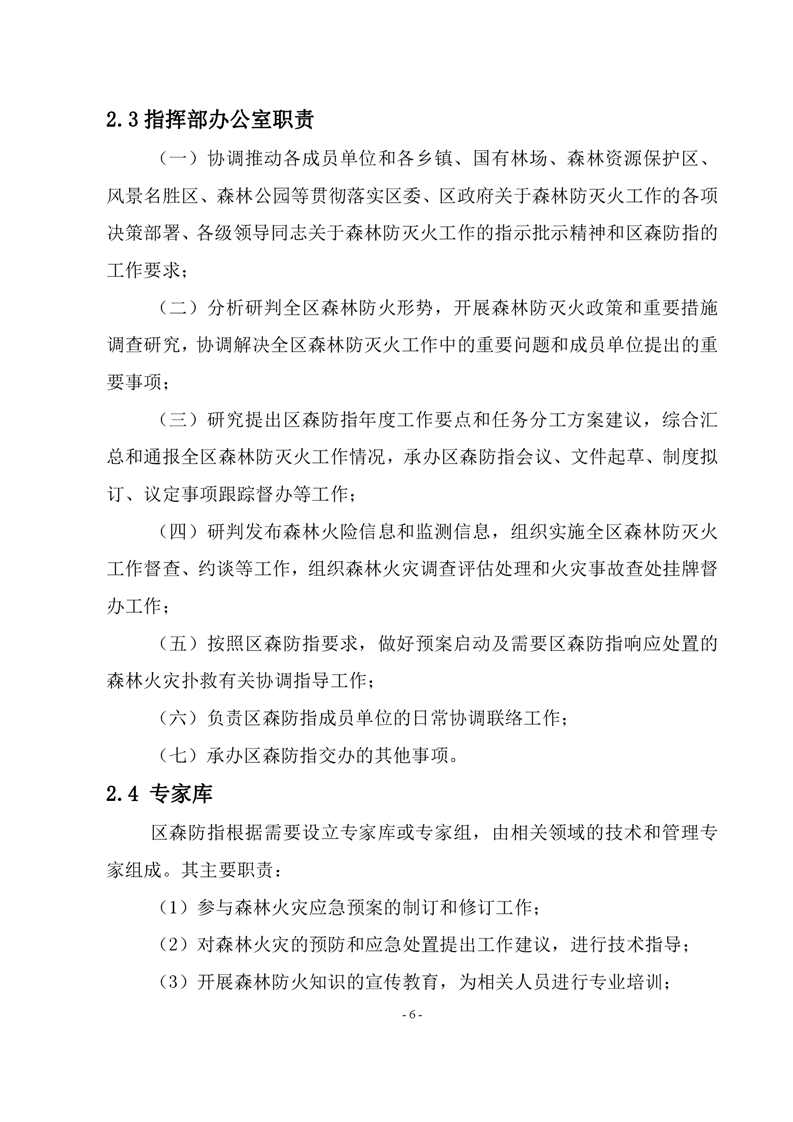 2.3指挥部办公室职责

（一）协调推动各成员单位和各乡镇、国有林场、森林资源保护区、风景名胜区、森林公园等贯彻落实区委、区政府关于森林防灭火工作的各项决策部署、各级领导同志关于森林防灭火工作的指示批示精神和区森防指的工作要求；

（二）分析研判全区森林防火形势，开展森林防灭火政策和重要措施调查研究，协调解决全区森林防灭火工作中的重要问题和成员单位提出的重要事项；

（三）研究提出区森防指年度工作要点和任务分工方案建议，综合汇总和通报全区森林防灭火工作情况，承办区森防指会议、文件起草、制度拟订、议定事项跟踪督办等工作；

（四）研判发布森林火险信息和监测信息，组织实施全区森林防灭火工作督查、约谈等工作，组织森林火灾调查评估处理和火灾事故查处挂牌督办工作；

（五）按照区森防指要求，做好预案启动及需要区森防指响应处置的森林火灾扑救有关协调指导工作；

（六）负责区森防指成员单位的日常协调联络工作；

（七）承办区森防指交办的其他事项。

2.4 专家库

区森防指根据需要设立专家库或专家组，由相关领域的技术和管理专家组成。其主要职责：

（1）参与森林火灾应急预案的制订和修订工作；

（2）对森林火灾的预防和应急处置提出工作建议，进行技术指导；

（3）开展森林防火知识的宣传教育，为相关人员进行专业培训；

- 6 -